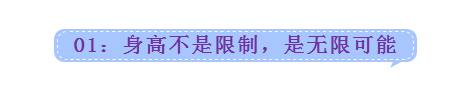 01：身高不是限制，是无限可能